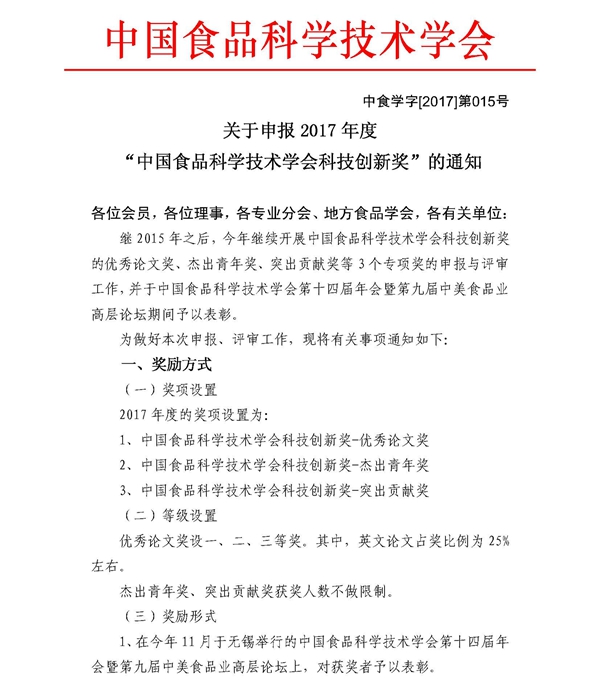 中国食品科学技术学会

中食学字[2017]第015号

关于申报 2017 年度
“中国食品科学技术学会科技创新奖”的通知

各位会员，各位理事，各专业分会、地方食品学会，各有关单位：

继 2015 年之后，今年继续开展中国食品科学技术学会科技创新奖的优秀论文奖、杰出青年奖、突出贡献奖等 3 个专项奖的申报与评审工作，并于中国食品科学技术学会第十四届年会暨第九届中美食品业高层论坛期间予以表彰。

为做好本次申报、评审工作，现将有关事项通知如下：

一、奖励方式

（一）奖项设置

2017 年度的奖项设置为：

1、中国食品科学技术学会科技创新奖-优秀论文奖

2、中国食品科学技术学会科技创新奖-杰出青年奖

3、中国食品科学技术学会科技创新奖-突出贡献奖

（二）等级设置

优秀论文奖设一、二、三等奖。其中，英文论文占奖比例为 25%左右。

杰出青年奖、突出贡献奖获奖人数不做限制。

（三）奖励形式

1、在今年 11 月于无锡举行的中国食品科学技术学会第十四届年会暨第九届中美食品业高层论坛上，对获奖者予以表彰。